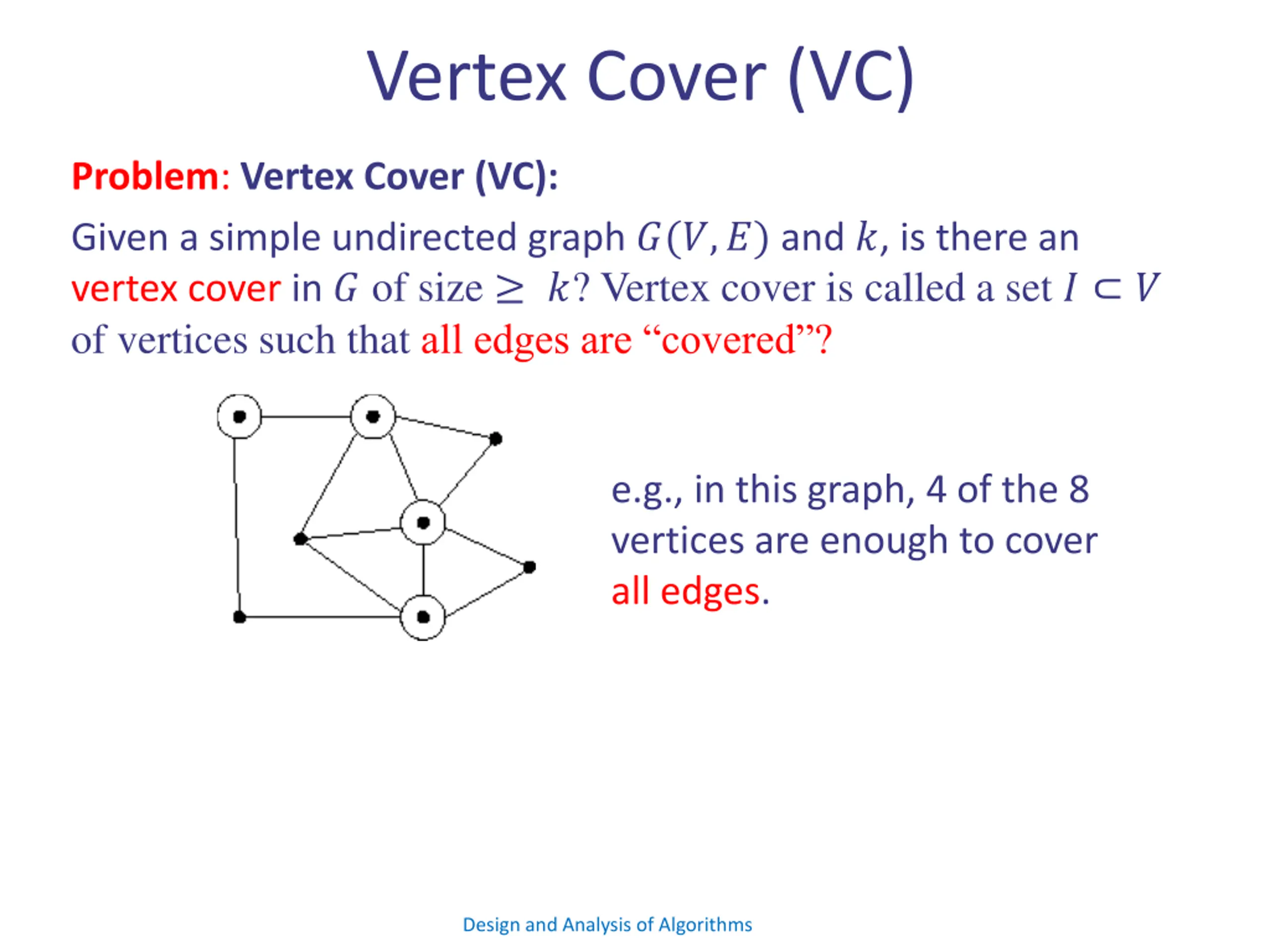 Vertex Cover (VC)

Problem: Vertex Cover (VC):

Given a simple undirected graph $G(V, E)$ and $k$, is there an vertex cover in $G$ of size $\geq k$? Vertex cover is called a set $I \subset V$ of vertices such that all edges are “covered”?

e.g., in this graph, 4 of the 8 vertices are enough to cover all edges.

Design and Analysis of Algorithms